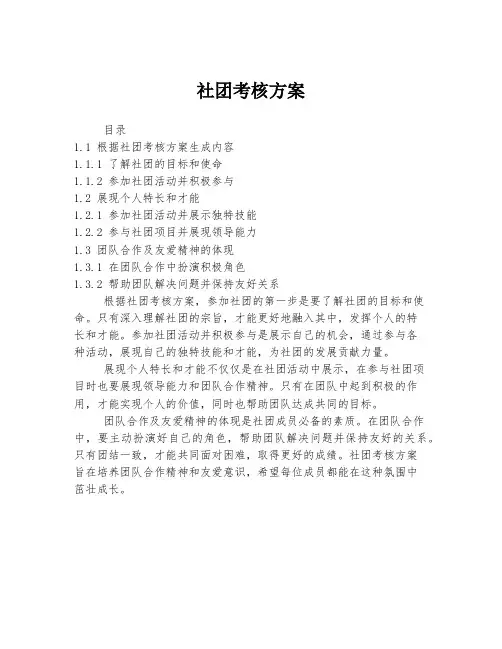 社团考核方案

目录

1.1 根据社团考核方案生成内容

1.1.1 了解社团的目标和使命

1.1.2 参加社团活动并积极参与

1.2 展现个人特长和才能

1.2.1 参加社团活动并展示独特技能

1.2.2 参与社团项目并展现领导能力

1.3 团队合作及友爱精神的体现

1.3.1 在团队合作中扮演积极角色

1.3.2 帮助团队解决问题并保持友好关系

根据社团考核方案，参加社团的第一步是要了解社团的目标和使命。只有深入理解社团的宗旨，才能更好地融入其中，发挥个人的特长和才能。参加社团活动并积极参与是展示自己的机会，通过参与各种活动，展现自己的独特技能和才能，为社团的发展贡献力量。

展现个人特长和才能不仅仅是在社团活动中展示，在参与社团项目时也要展现领导能力和团队合作精神。只有在团队中起到积极的作用，才能实现个人的价值，同时也帮助团队达成共同的目标。

团队合作及友爱精神的体现是社团成员必备的素质。在团队合作中，要主动扮演好自己的角色，帮助团队解决问题并保持友好的关系。只有团结一致，才能共同面对困难，取得更好的成绩。社团考核方案旨在培养团队合作精神和友爱意识，希望每位成员都能在这种氛围中茁壮成长。